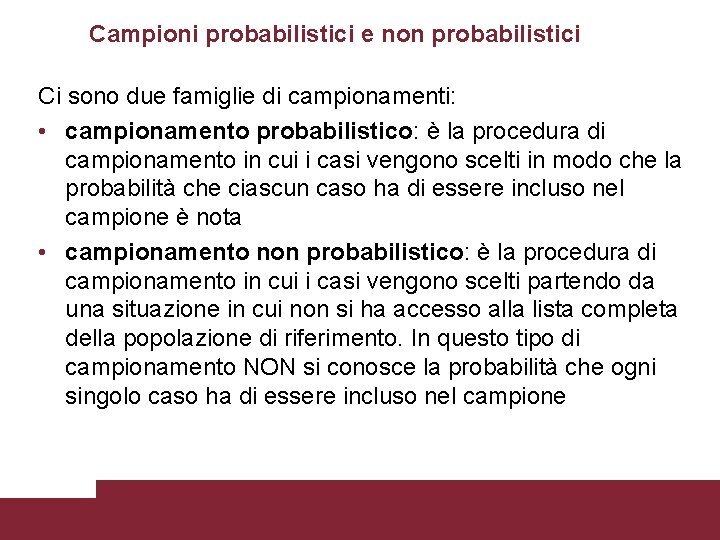 Campioni probabilistici e non probabilistici

Ci sono due famiglie di campionamenti:

• campionamento probabilistico: è la procedura di campionamento in cui i casi vengono scelti in modo che la probabilità che ciascun caso ha di essere incluso nel campione è nota
• campionamento non probabilistico: è la procedura di campionamento in cui i casi vengono scelti partendo da una situazione in cui non si ha accesso alla lista completa della popolazione di riferimento. In questo tipo di campionamento NON si conosce la probabilità che ogni singolo caso ha di essere incluso nel campione